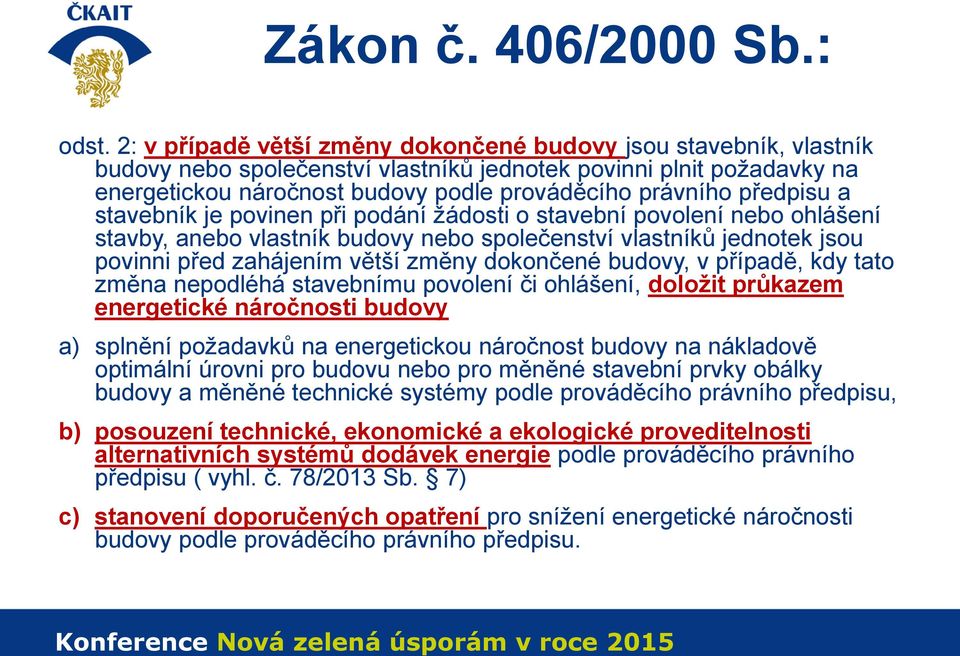 ČKAIT

Zákon č. 406/2000 Sb.:

odst. 2: v případě větší změny dokončené budovy jsou stavebník, vlastník budovy nebo společenství vlastníků jednotek povinni plnit požadavky na energetickou náročnost budovy podle prováděcího právního předpisu a stavebník je povinen při podání žádosti o stavební povolení nebo ohlášení stavby, anebo vlastník budovy nebo společenství vlastníků jednotek jsou povinni před zahájením větší změny dokončené budovy, v případě, kdy tato změna nepodléhá stavebnímu povolení či ohlášení, doložit průkazem energetické náročnosti budovy

a) splnění požadavků na energetickou náročnost budovy na nákladově optimální úrovni pro budovu nebo pro měněné stavební prvky obálky budovy a měněné technické systémy podle prováděcího právního předpisu,

b) posouzení technické, ekonomické a ekologické proveditelnosti alternativních systémů dodávek energie podle prováděcího právního předpisu ( vyhl. č. 78/2013 Sb. § 7)

c) stanovení doporučených opatření pro snížení energetické náročnosti budovy podle prováděcího právního předpisu.

Konference Nová zelená úsporám v roce 2015